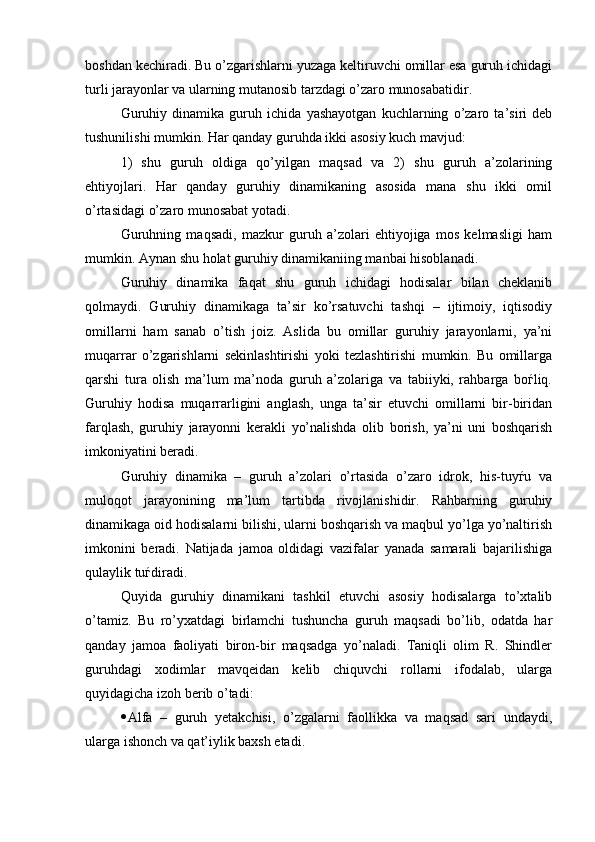 boshdan kechiradi. Bu o’zgarishlarni yuzaga keltiruvchi omillar esa guruh ichidagi turli jarayonlar va ularning mutanosib tarzdagi o’zaro munosabatidir.

Guruhiy dinamika guruh ichida yashayotgan kuchlarning o’zaro ta’siri deb tushunilishi mumkin. Har qanday guruhda ikki asosiy kuch mavjud:

1) shu guruh oldiga qo’yilgan maqsad va 2) shu guruh a’zolarining ehtiyojlari. Har qanday guruhiy dinamikaning asosida mana shu ikki omil o’rtasidagi o’zaro munosabat yotadi.

Guruhning maqsadi, mazkur guruh a’zolari ehtiyojiga mos kelmasligi ham mumkin. Aynan shu holat guruhiy dinamikaniing manbai hisoblanadi.

Guruhiy dinamika faqat shu guruh ichidagi hodisalar bilan cheklanib qolmaydi. Guruhiy dinamikaga ta’sir ko’rsatuvchi tashqi – ijtimoiy, iqtisodiy omillarni ham sanab o’tish joiz. Aslida bu omillar guruhiy jarayonlarni, ya’ni muqarrar o’zgarishlarni sekinlashtirishi yoki tezlashtirishi mumkin. Bu omillarga qarshi tura olish ma’lum ma’noda guruh a’zolariga va tabiiyki, rahbarga boѓliq. Guruhiy hodisa muqarrarligini anglash, unga ta’sir etuvchi omillarni bir-biridan farqlash, guruhiy jarayonni kerakli yo’nalishda olib borish, ya’ni uni boshqarish imkoniyatini beradi.

Guruhiy dinamika – guruh a’zolari o’rtasida o’zaro idrok, his-tuyѓu va muloqot jarayonining ma’lum tartibda rivojlanishidir. Rahbarning guruhiy dinamikaga oid hodisalarni bilishi, ularni boshqarish va maqbul yo’lga yo’naltirish imkonini beradi. Natijada jamoa oldidagi vazifalar yanada samarali bajarilishiga qulaylik tuѓdiradi.

Quyida guruhiy dinamikani tashkil etuvchi asosiy hodisalarga to’xtalib o’tamiz. Bu ro’yxatdagi birlamchi tushuncha guruh maqsadi bo’lib, odatda har qanday jamoa faoliyati biron-bir maqsadga yo’naladi. Taniqli olim R. Shindler guruhdagi xodimlar mavqeidan kelib chiquvchi rollarni ifodalab, ularga quyidagicha izoh berib o’tadi:

• Alfa – guruh yetakchisi, o’zgalarni faollikka va maqsad sari undaydi, ularga ishonch va qat’iylik baxsh etadi.